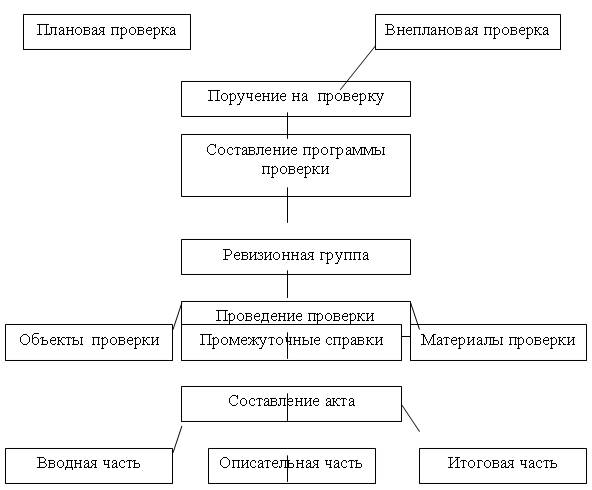 Плановая проверка

Внеплановая проверка

Поручение на проверку

Составление программы проверки

Ревизионная группа

Проведение проверки

Объекты проверки

Промежуточные справки

Материалы проверки

Составление акта

Вводная часть

Описательная часть

Итоговая часть